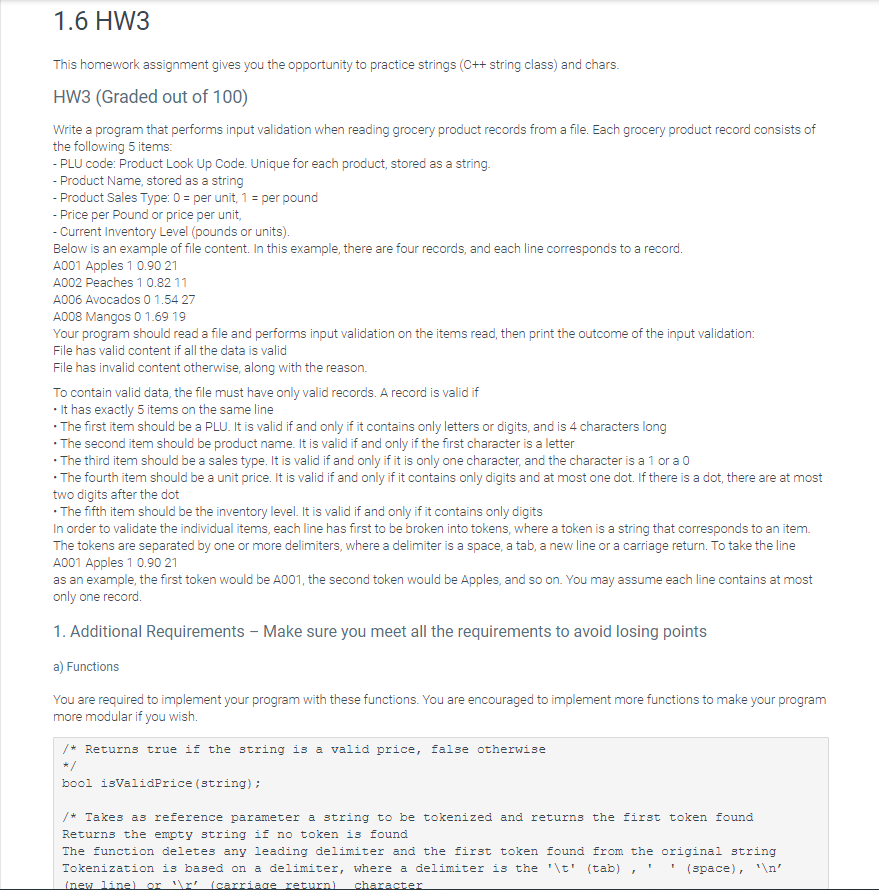 1.6 HW3

This homework assignment gives you the opportunity to practice strings (C++ string class) and chars.

HW3 (Graded out of 100)

Write a program that performs input validation when reading grocery product records from a file. Each grocery product record consists of the following 5 items:
- PLU code: Product Look Up Code. Unique for each product, stored as a string.
- Product Name, stored as a string
- Product Sales Type: 0 = per unit, 1 = per pound
- Price per Pound or price per unit,
- Current Inventory Level (pounds or units).
Below is an example of file content. In this example, there are four records, and each line corresponds to a record.
A001 Apples 1 0.90 21
A002 Peaches 1 0.82 11
A006 Avocados 0 1.54 27
A008 Mangos 0 1.69 19
Your program should read a file and performs input validation on the items read, then print the outcome of the input validation:
File has valid content if all the data is valid
File has invalid content otherwise, along with the reason.

To contain valid data, the file must have only valid records. A record is valid if
• It has exactly 5 items on the same line
• The first item should be a PLU. It is valid if and only if it contains only letters or digits, and is 4 characters long
• The second item should be product name. It is valid if and only if the first character is a letter
• The third item should be a sales type. It is valid if and only if it is only one character, and the character is a 1 or a 0
• The fourth item should be a unit price. It is valid if and only if it contains only digits and at most one dot. If there is a dot, there are at most two digits after the dot
• The fifth item should be the inventory level. It is valid if and only if it contains only digits
In order to validate the individual items, each line has first to be broken into tokens, where a token is a string that corresponds to an item. The tokens are separated by one or more delimiters, where a delimiter is a space, a tab, a new line or a carriage return. To take the line
A001 Apples 1 0.90 21
as an example, the first token would be A001, the second token would be Apples, and so on. You may assume each line contains at most only one record.

1. Additional Requirements – Make sure you meet all the requirements to avoid losing points

a) Functions

You are required to implement your program with these functions. You are encouraged to implement more functions to make your program more modular if you wish.

/* Returns true if the string is a valid price, false otherwise
*/
bool isValidPrice(string);

/* Takes as reference parameter a string to be tokenized and returns the first token found
Returns the empty string if no token is found
The function deletes any leading delimiter and the first token found from the original string
Tokenization is based on a delimiter, where a delimiter is the '\t' (tab) , ' ' (space), '\n'
(new line) or '\r' (carriage return) character